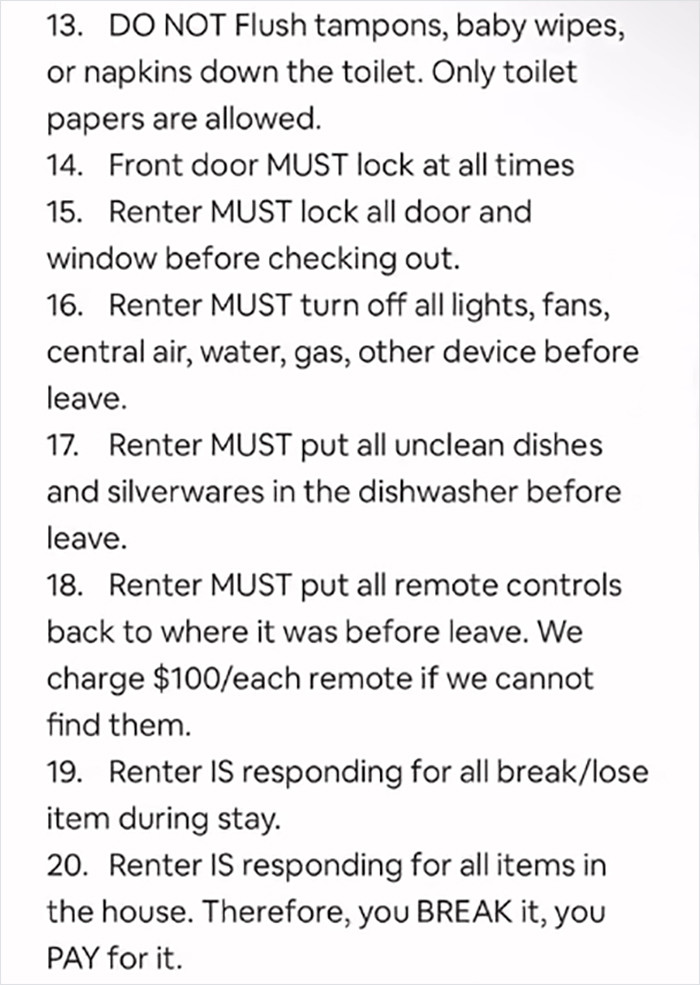 13. DO NOT Flush tampons, baby wipes, or napkins down the toilet. Only toilet papers are allowed.
14. Front door MUST lock at all times
15. Renter MUST lock all door and window before checking out.
16. Renter MUST turn off all lights, fans, central air, water, gas, other device before leave.
17. Renter MUST put all unclean dishes and silverwares in the dishwasher before leave.
18. Renter MUST put all remote controls back to where it was before leave. We charge \$100/each remote if we cannot find them.
19. Renter IS responding for all break/lose item during stay.
20. Renter IS responding for all items in the house. Therefore, you BREAK it, you PAY for it.